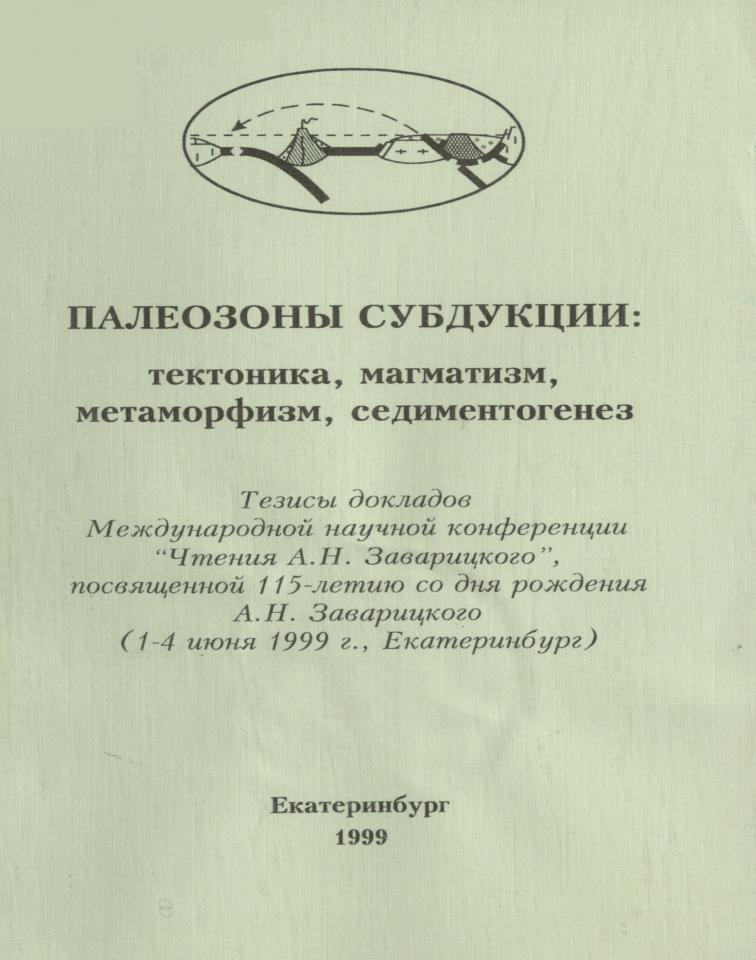 ПАЛЕОЗОНЫ СУБДУКЦИИ:

тектоника, магматизм, метаморфизм, седиментогенез

Тезисы докладов Международной научной конференции "Чтения А.Н. Заварицкого", посвященной 115-летию со дня рождения А.Н. Заварицкого (1-4 июня 1999 г., Екатеринбург)

Екатеринбург
1999